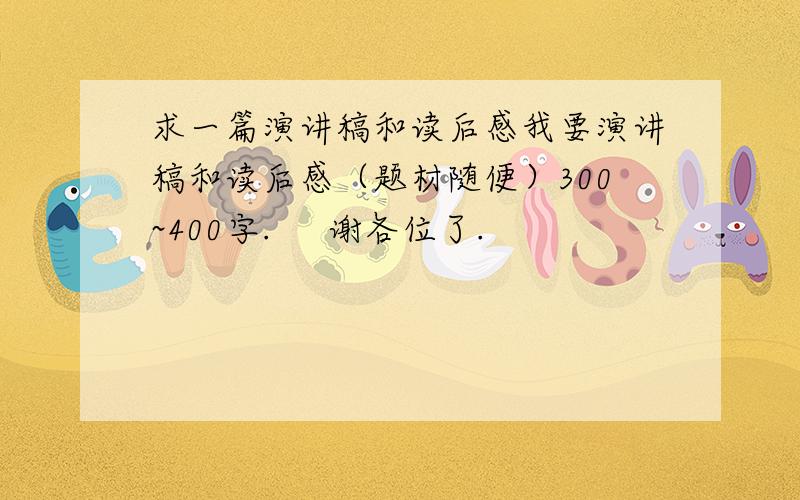 求一篇演讲稿和读后感我要演讲稿和读后感（题材随便）300~400字.　谢各位了.